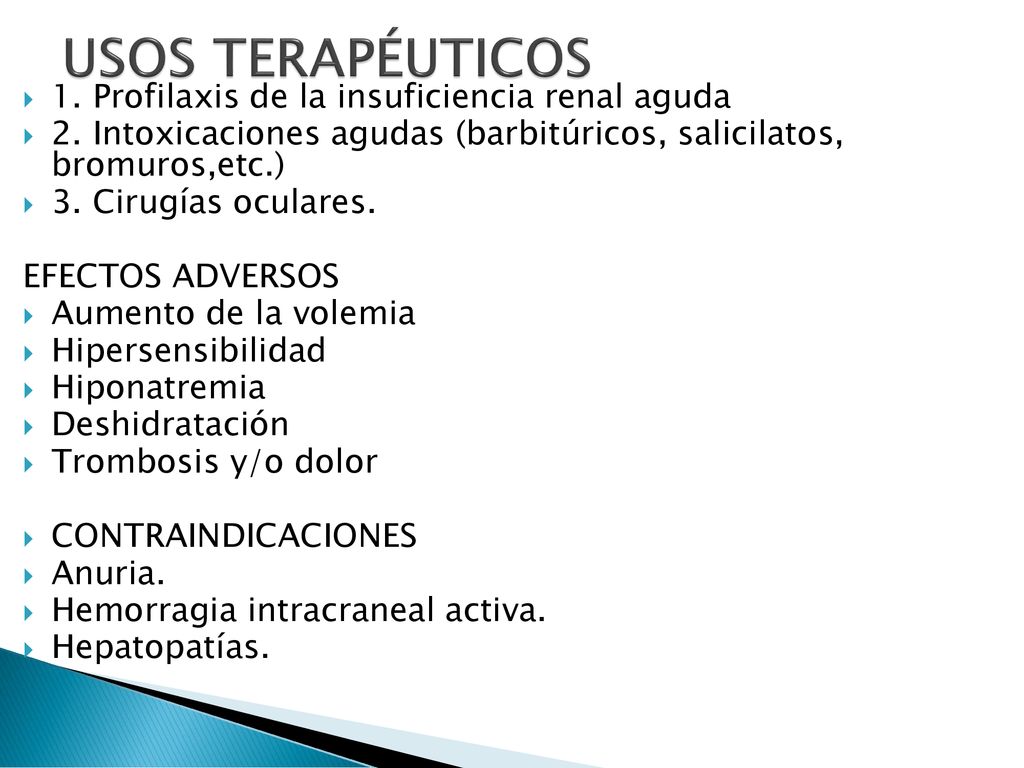 USOS TERAPÉUTICOS

1. Profilaxis de la insuficiencia renal aguda
2. Intoxicaciones agudas (barbitúricos, salicilatos, bromuros,etc.)
3. Cirugías oculares.

EFECTOS ADVERSOS
Aumento de la volemia
Hipersensibilidad
Hiponatremia
Deshidratación
Trombosis y/o dolor

CONTRAINDICACIONES
Anuria.
Hemorragia intracraneal activa.
Hepatopatías.